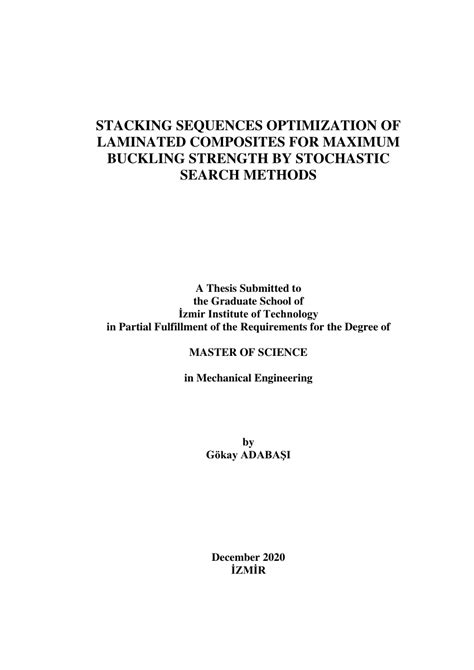 STACKING SEQUENCES OPTIMIZATION OF LAMINATED COMPOSITES FOR MAXIMUM BUCKLING STRENGTH BY STOCHASTIC SEARCH METHODS

A Thesis Submitted to
the Graduate School of
İzmir Institute of Technology
in Partial Fulfillment of the Requirements for the Degree of

MASTER OF SCIENCE

in Mechanical Engineering

by
Gökay ADABAŞI

December 2020
İZMİR